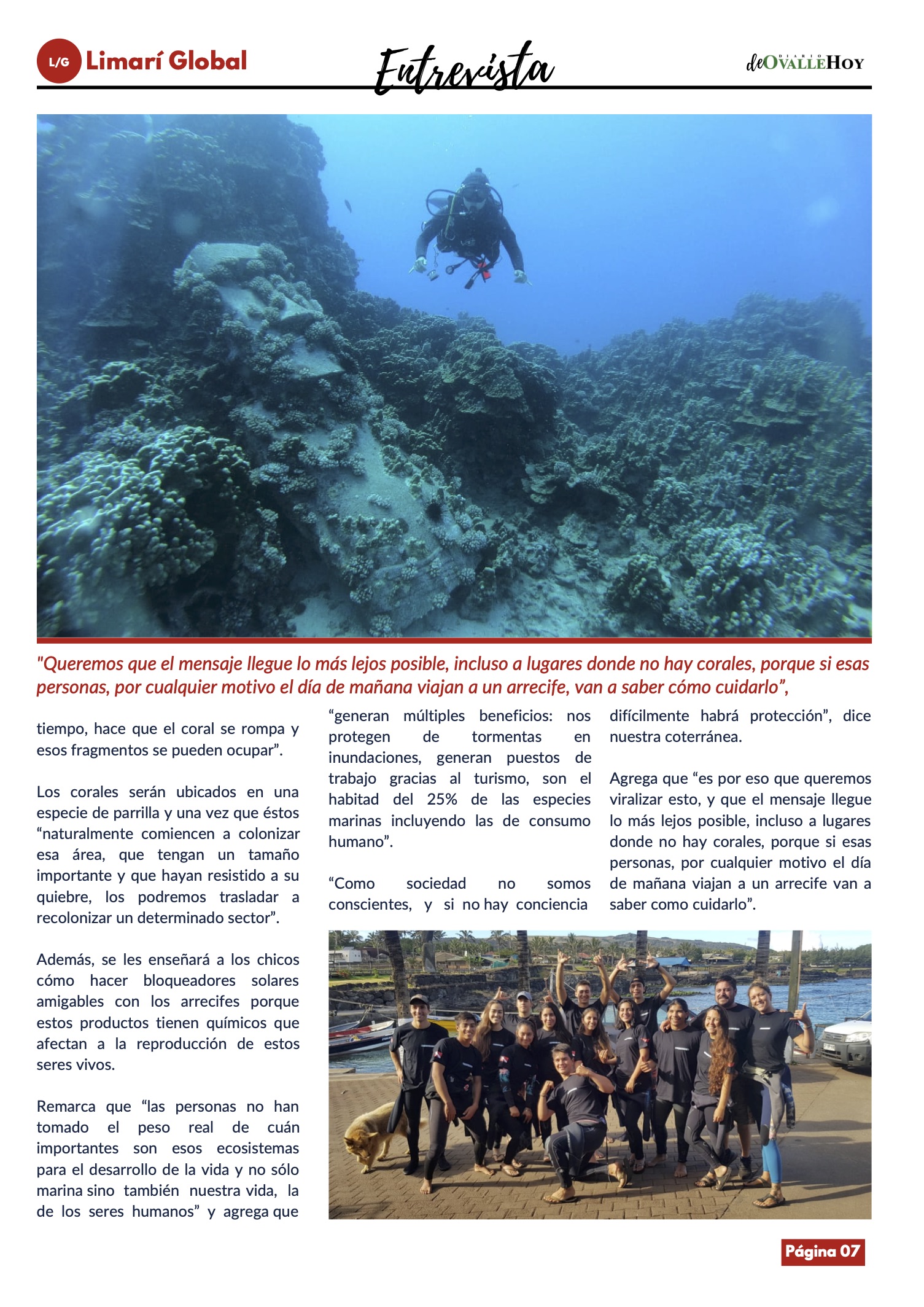 L/G Limarí Global

Entrevista

DIARIO deOVALLEHOY

"Queremos que el mensaje llegue lo más lejos posible, incluso a lugares donde no hay corales, porque si esas personas, por cualquier motivo el día de mañana viajan a un arrecife, van a saber cómo cuidarlo",

tiempo, hace que el coral se rompa y esos fragmentos se pueden ocupar".

Los corales serán ubicados en una especie de parrilla y una vez que éstos "naturalmente comiencen a colonizar esa área, que tengan un tamaño importante y que hayan resistido a su quiebre, los podremos trasladar a recolonizar un determinado sector".

Además, se les enseñará a los chicos cómo hacer bloqueadores solares amigables con los arrecifes porque estos productos tienen químicos que afectan a la reproducción de estos seres vivos.

Remarca que "las personas no han tomado el peso real de cuán importantes son esos ecosistemas para el desarrollo de la vida y no sólo marina sino también nuestra vida, la de los seres humanos" y agrega que

"generan múltiples beneficios: nos protegen de tormentas en inundaciones, generan puestos de trabajo gracias al turismo, son el habitad del 25% de las especies marinas incluyendo las de consumo humano".

"Como sociedad no somos conscientes, y si no hay conciencia

difícilmente habrá protección", dice nuestra coterránea.

Agrega que "es por eso que queremos viralizar esto, y que el mensaje llegue lo más lejos posible, incluso a lugares donde no hay corales, porque si esas personas, por cualquier motivo el día de mañana viajan a un arrecife van a saber como cuidarlo".

Página 07